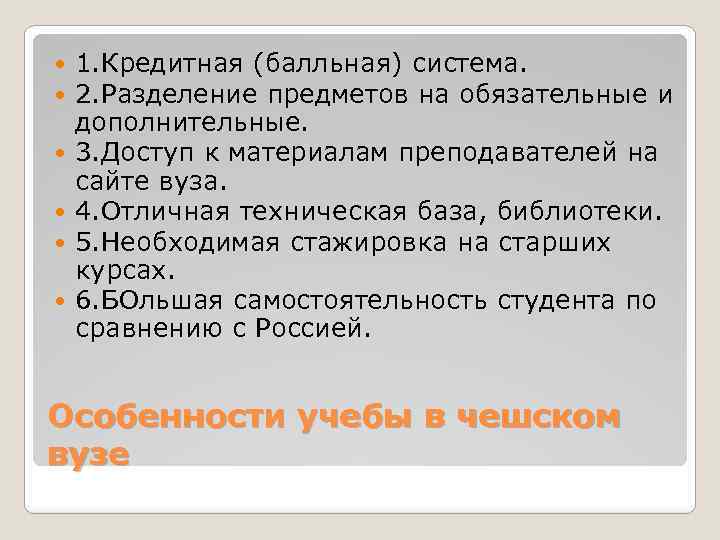 1.Кредитная (балльная) система.
2.Разделение предметов на обязательные и дополнительные.
3.Доступ к материалам преподавателей на сайте вуза.
4.Отличная техническая база, библиотеки.
5.Необходимая стажировка на старших курсах.
6.БОльшая самостоятельность студента по сравнению с Россией.

Особенности учебы в чешском вузе